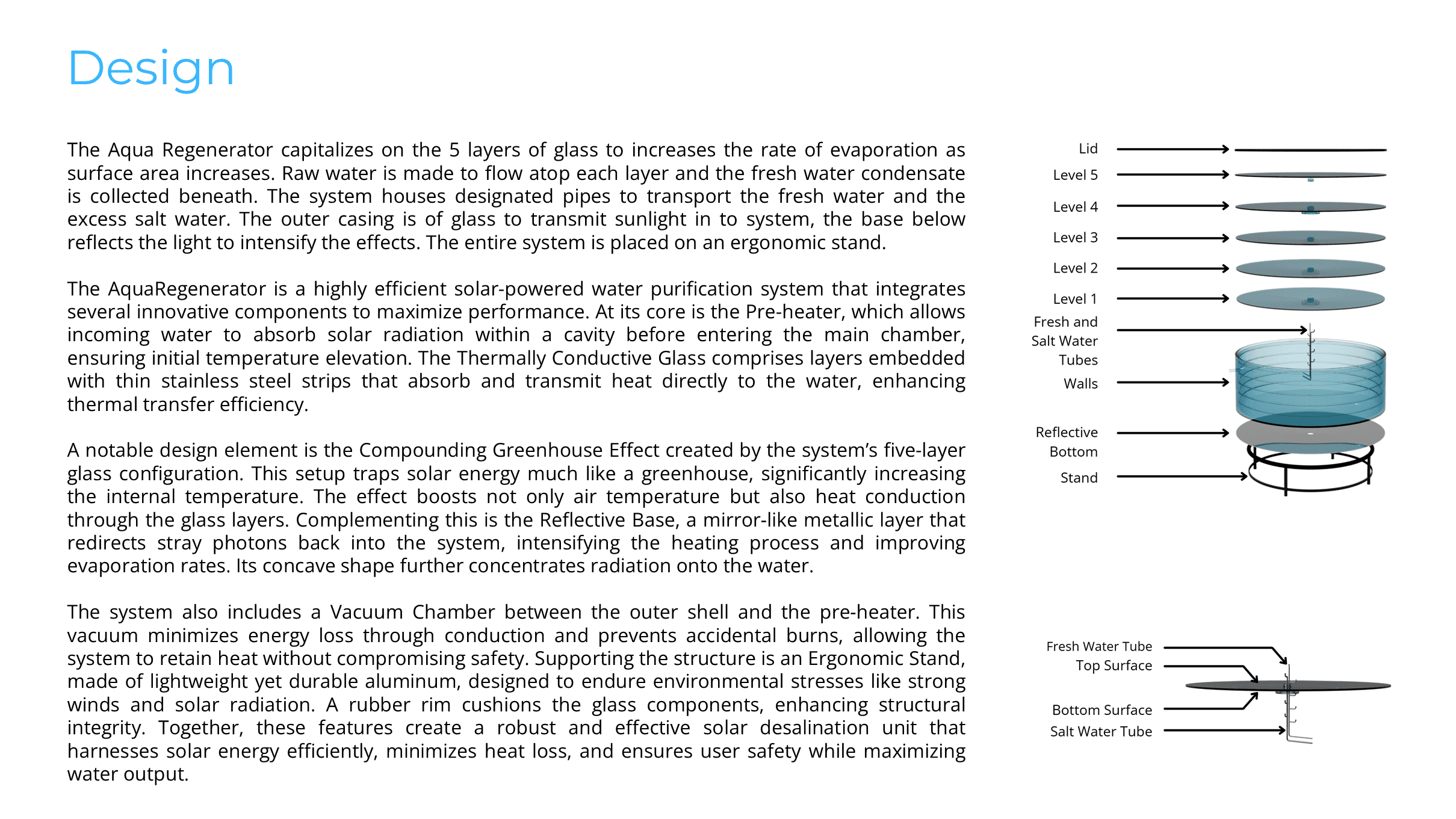 Design

The Aqua Regenerator capitalizes on the 5 layers of glass to increases the rate of evaporation as surface area increases. Raw water is made to flow atop each layer and the fresh water condensate is collected beneath. The system houses designated pipes to transport the fresh water and the excess salt water. The outer casing is of glass to transmit sunlight in to system, the base below reflects the light to intensify the effects. The entire system is placed on an ergonomic stand.

The AquaRegenerator is a highly efficient solar-powered water purification system that integrates several innovative components to maximize performance. At its core is the Pre-heater, which allows incoming water to absorb solar radiation within a cavity before entering the main chamber, ensuring initial temperature elevation. The Thermally Conductive Glass comprises layers embedded with thin stainless steel strips that absorb and transmit heat directly to the water, enhancing thermal transfer efficiency.

A notable design element is the Compounding Greenhouse Effect created by the system's five-layer glass configuration. This setup traps solar energy much like a greenhouse, significantly increasing the internal temperature. The effect boosts not only air temperature but also heat conduction through the glass layers. Complementing this is the Reflective Base, a mirror-like metallic layer that redirects stray photons back into the system, intensifying the heating process and improving evaporation rates. Its concave shape further concentrates radiation onto the water.

The system also includes a Vacuum Chamber between the outer shell and the pre-heater. This vacuum minimizes energy loss through conduction and prevents accidental burns, allowing the system to retain heat without compromising safety. Supporting the structure is an Ergonomic Stand, made of lightweight yet durable aluminum, designed to endure environmental stresses like strong winds and solar radiation. A rubber rim cushions the glass components, enhancing structural integrity. Together, these features create a robust and effective solar desalination unit that harnesses solar energy efficiently, minimizes heat loss, and ensures user safety while maximizing water output.

Lid
Level 5
Level 4
Level 3
Level 2
Level 1
Fresh and Salt Water Tubes
Walls
Reflective Bottom
Stand

Fresh Water Tube
Top Surface
Bottom Surface
Salt Water Tube